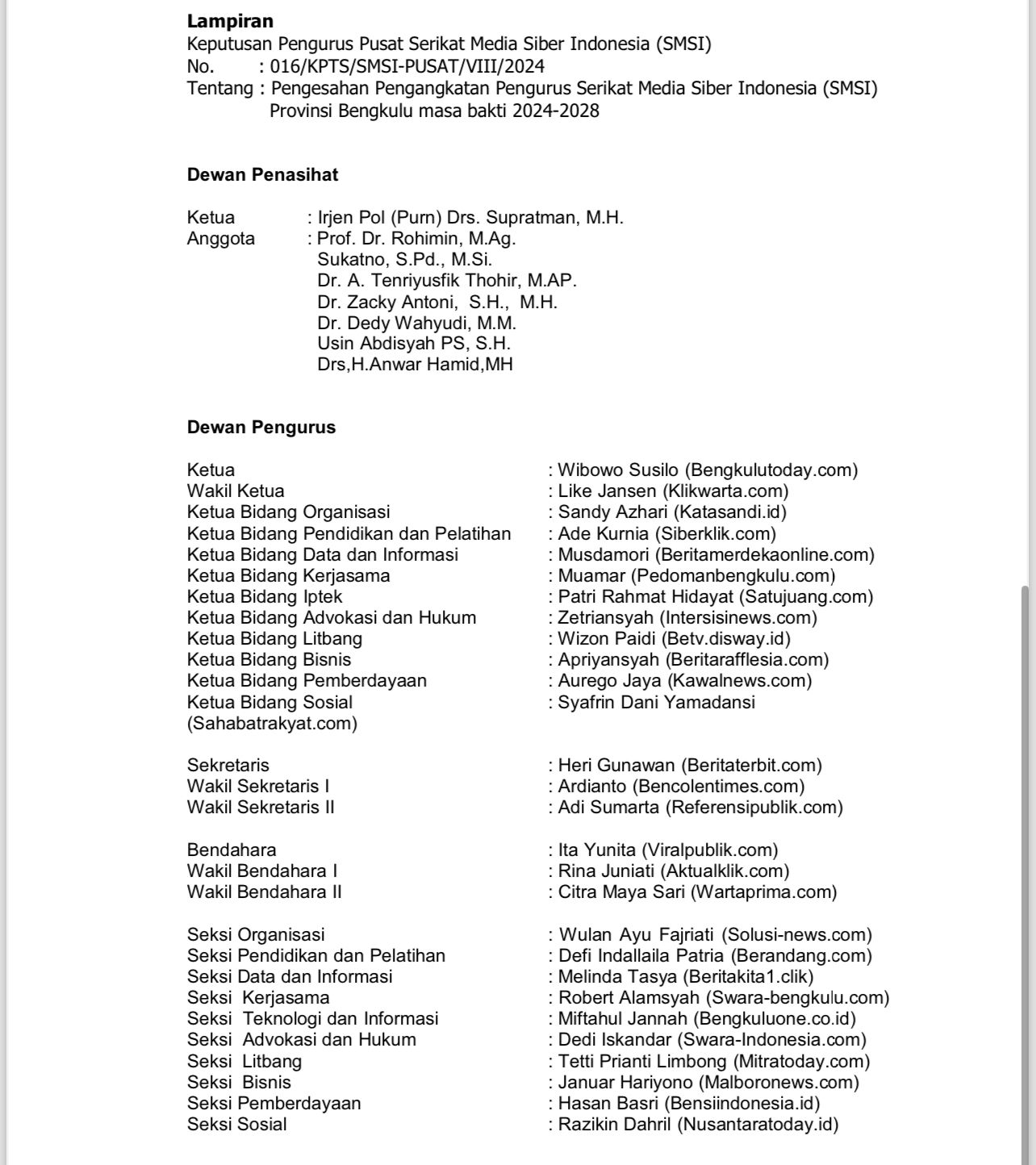 **Lampiran**
Keputusan Pengurus Pusat Serikat Media Siber Indonesia (SMSI)
No. : 016/KPTS/SMSI-PUSAT/VIII/2024
Tentang : Pengesahan Pengangkatan Pengurus Serikat Media Siber Indonesia (SMSI) Provinsi Bengkulu masa bakti 2024-2028

**Dewan Penasihat**

Ketua : Irjen Pol (Purn) Drs. Supratman, M.H.
Anggota : Prof. Dr. Rohimin, M.Ag.
Sukatno, S.Pd., M.Si.
Dr. A. Tenriyusfik Thohir, M.AP.
Dr. Zacky Antoni, S.H., M.H.
Dr. Dedy Wahyudi, M.M.
Usin Abdisyah PS, S.H.
Drs,H.Anwar Hamid,MH

**Dewan Pengurus**

Ketua : Wibowo Susilo (Bengkulutoday.com)
Wakil Ketua : Like Jansen (Klikwarta.com)
Ketua Bidang Organisasi : Sandy Azhari (Katasandi.id)
Ketua Bidang Pendidikan dan Pelatihan : Ade Kurnia (Siberklik.com)
Ketua Bidang Data dan Informasi : Musdamori (Beritamerdekaonline.com)
Ketua Bidang Kerjasama : Muamar (Pedomanbengkulu.com)
Ketua Bidang Iptek : Patri Rahmat Hidayat (Satujuang.com)
Ketua Bidang Advokasi dan Hukum : Zetriansyah (Intersisinews.com)
Ketua Bidang Litbang : Wizon Paidi (Betv.disway.id)
Ketua Bidang Bisnis : Apriyansyah (Beritarafflesia.com)
Ketua Bidang Pemberdayaan : Aurego Jaya (Kawalnews.com)
Ketua Bidang Sosial : Syafrin Dani Yamadansi (Sahabatrakyat.com)

Sekretaris : Heri Gunawan (Beritaterbit.com)
Wakil Sekretaris I : Ardianto (Bencolentimes.com)
Wakil Sekretaris II : Adi Sumarta (Referensipublik.com)

Bendahara : Ita Yunita (Viralpublik.com)
Wakil Bendahara I : Rina Juniati (Aktualklik.com)
Wakil Bendahara II : Citra Maya Sari (Wartaprima.com)

Seksi Organisasi : Wulan Ayu Fajriati (Solusi-news.com)
Seksi Pendidikan dan Pelatihan : Defi Indallaila Patria (Berandang.com)
Seksi Data dan Informasi : Melinda Tasya (Beritakita1.clik)
Seksi Kerjasama : Robert Alamsyah (Swara-bengkulu.com)
Seksi Teknologi dan Informasi : Miftahul Jannah (Bengkuluone.co.id)
Seksi Advokasi dan Hukum : Dedi Iskandar (Swara-Indonesia.com)
Seksi Litbang : Tetti Prianti Limbong (Mitratoday.com)
Seksi Bisnis : Januar Hariyono (Malboronews.com)
Seksi Pemberdayaan : Hasan Basri (Bensiindonesia.id)
Seksi Sosial : Razikin Dahril (Nusantaratoday.id)